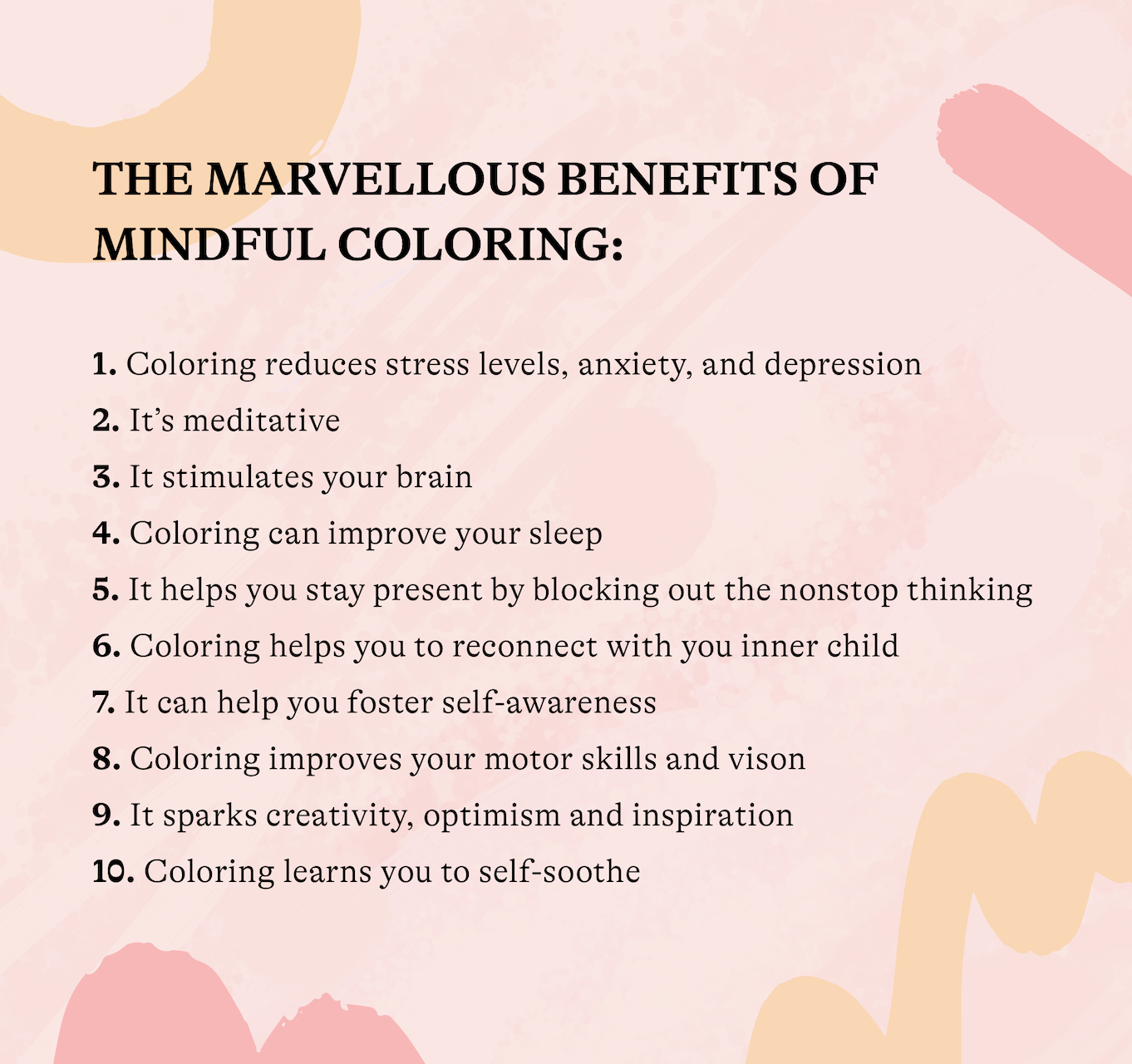 THE MARVELLOUS BENEFITS OF MINDFUL COLORING:

1. Coloring reduces stress levels, anxiety, and depression
2. It's meditative
3. It stimulates your brain
4. Coloring can improve your sleep
5. It helps you stay present by blocking out the nonstop thinking
6. Coloring helps you to reconnect with you inner child
7. It can help you foster self-awareness
8. Coloring improves your motor skills and vison
9. It sparks creativity, optimism and inspiration
10. Coloring learns you to self-soothe